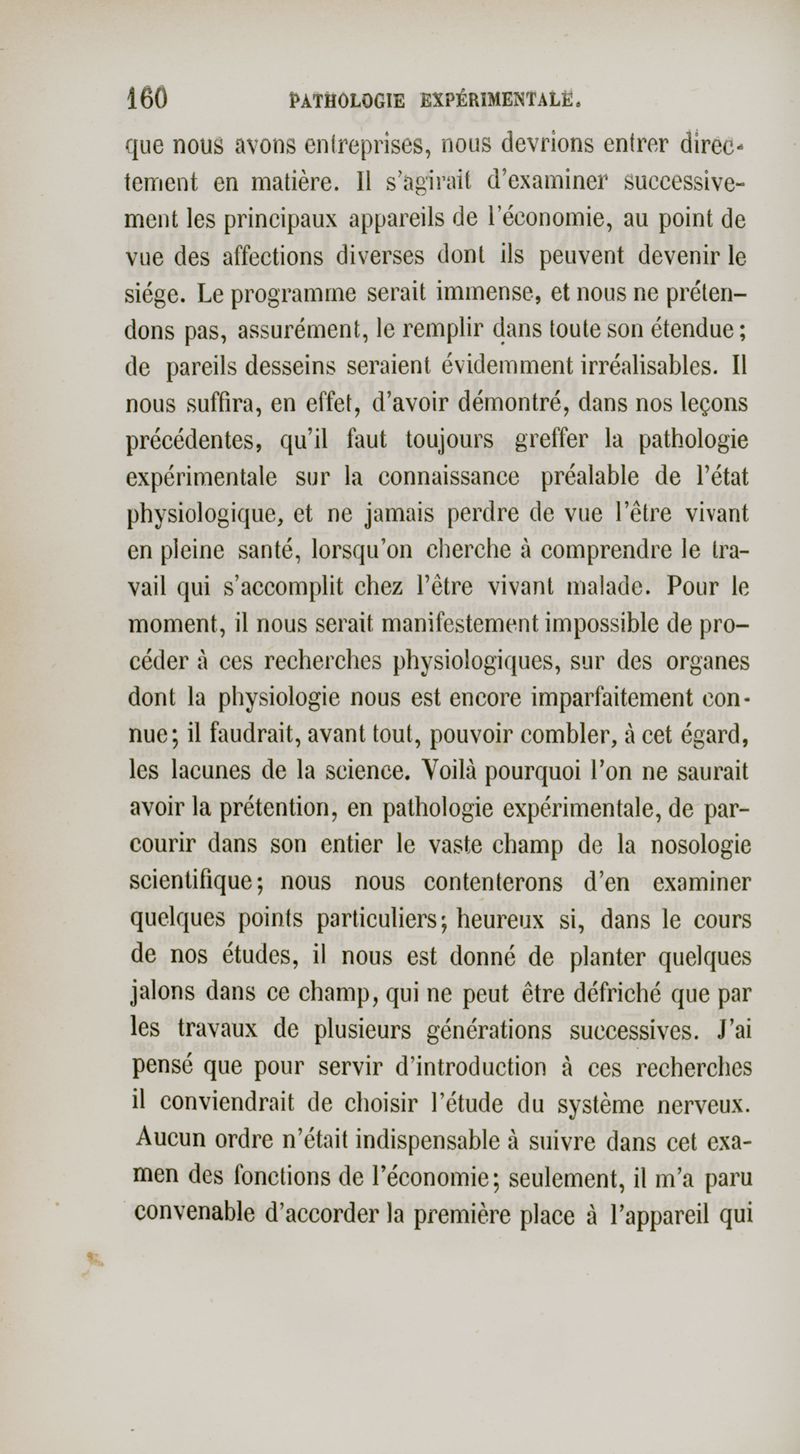 160 PATHOLOGIE EXPÉRIMENTALE.

que nous avons entreprises, nous devrions entrer directement en matière. Il s'agirait d'examiner successivement les principaux appareils de l'économie, au point de vue des affections diverses dont ils peuvent devenir le siége. Le programme serait immense, et nous ne prétendons pas, assurément, le remplir dans toute son étendue; de pareils desseins seraient évidemment irréalisables. Il nous suffira, en effet, d'avoir démontré, dans nos leçons précédentes, qu'il faut toujours greffer la pathologie expérimentale sur la connaissance préalable de l'état physiologique, et ne jamais perdre de vue l'être vivant en pleine santé, lorsqu'on cherche à comprendre le travail qui s'accomplit chez l'être vivant malade. Pour le moment, il nous serait manifestement impossible de procéder à ces recherches physiologiques, sur des organes dont la physiologie nous est encore imparfaitement connue; il faudrait, avant tout, pouvoir combler, à cet égard, les lacunes de la science. Voilà pourquoi l'on ne saurait avoir la prétention, en pathologie expérimentale, de parcourir dans son entier le vaste champ de la nosologie scientifique; nous nous contenterons d'en examiner quelques points particuliers; heureux si, dans le cours de nos études, il nous est donné de planter quelques jalons dans ce champ, qui ne peut être défriché que par les travaux de plusieurs générations successives. J'ai pensé que pour servir d'introduction à ces recherches il conviendrait de choisir l'étude du système nerveux. Aucun ordre n'était indispensable à suivre dans cet examen des fonctions de l'économie; seulement, il m'a paru convenable d'accorder la première place à l'appareil qui